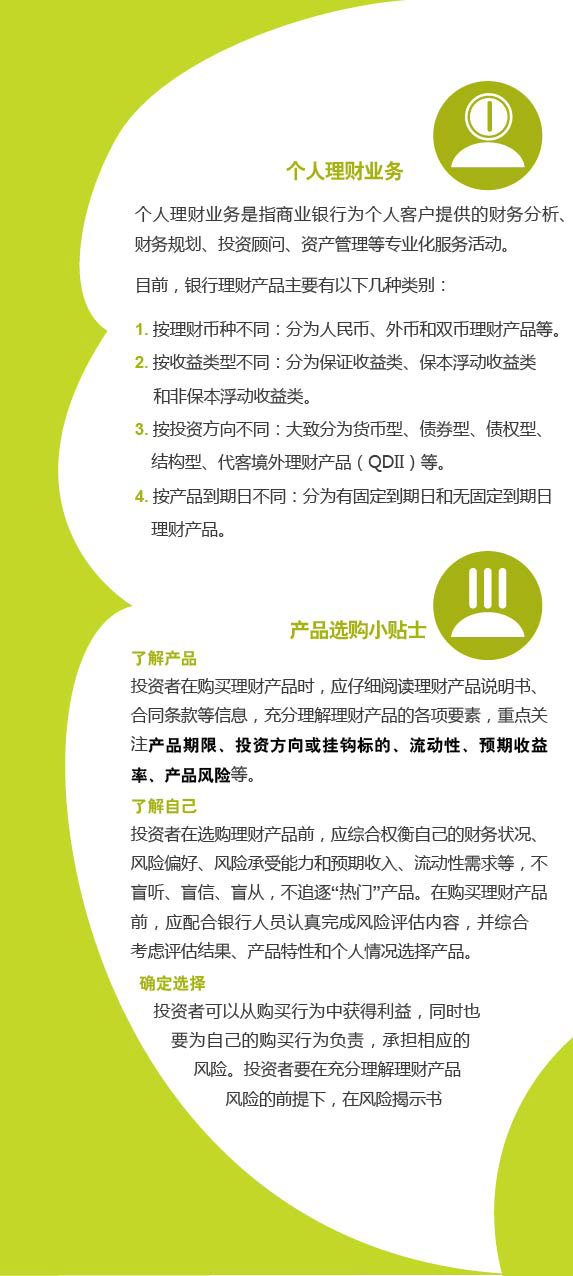 个人理财业务

个人理财业务是指商业银行为个人客户提供的财务分析、财务规划、投资顾问、资产管理等专业化服务活动。

目前，银行理财产品主要有以下几种类别：

1. 按理财币种不同：分为人民币、外币和双币理财产品等。
2. 按收益类型不同：分为保证收益类、保本浮动收益类和非保本浮动收益类。
3. 按投资方向不同：大致分为货币型、债券型、债权型、结构型、代客境外理财产品（QDII）等。
4. 按产品到期日不同：分为有固定到期日和无固定到期日理财产品。

产品选购小贴士

了解产品
投资者在购买理财产品时，应仔细阅读理财产品说明书、合同条款等信息，充分理解理财产品的各项要素，重点关注产品期限、投资方向或挂钩标的、流动性、预期收益率、产品风险等。

了解自己
投资者在选购理财产品前，应综合权衡自己的财务状况、风险偏好、风险承受能力和预期收入、流动性需求等，不盲听、盲信、盲从，不追逐“热门”产品。在购买理财产品前，应配合银行人员认真完成风险评估内容，并综合考虑评估结果、产品特性和个人情况选择产品。

确定选择
投资者可以从购买行为中获得利益，同时也要为自己的购买行为负责，承担相应的风险。投资者要在充分理解理财产品风险的前提下，在风险揭示书